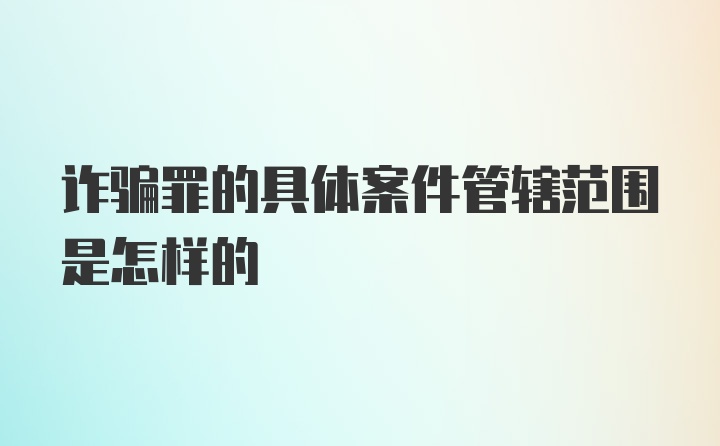 诈骗罪的具体案件管辖范围是怎样的